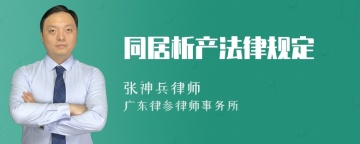 同居析产法律规定

张神兵律师
广东律参律师事务所